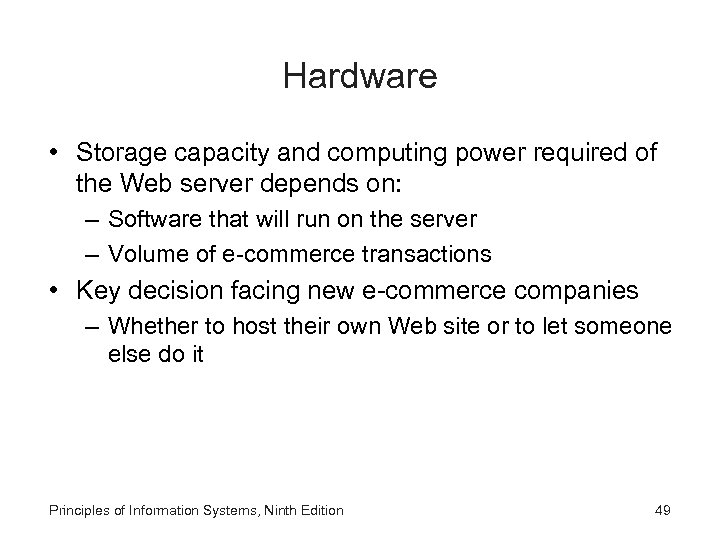 Hardware

• Storage capacity and computing power required of the Web server depends on:
– Software that will run on the server
– Volume of e-commerce transactions
• Key decision facing new e-commerce companies
– Whether to host their own Web site or to let someone else do it

Principles of Information Systems, Ninth Edition

49